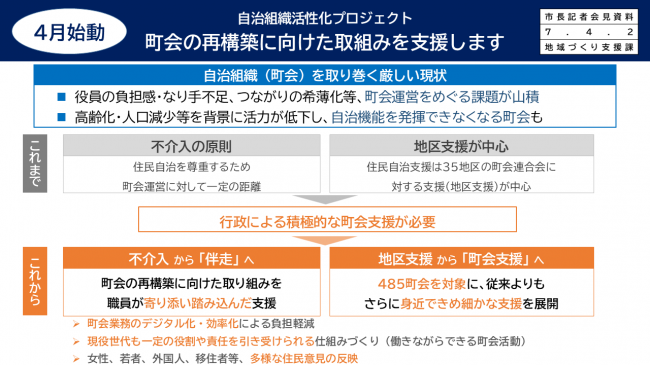 4月始動

自治組織活性化プロジェクト
町会の再構築に向けた取組みを支援します

市長記者会見資料
7．4．2
地域づくり支援課

自治組織（町会）を取り巻く厳しい現状

■ 役員の負担感・なり手不足、つながりの希薄化等、町会運営をめぐる課題が山積
■ 高齢化・人口減少等を背景に活力が低下し、自治機能を発揮できなくなる町会も

これまで

不介入の原則

住民自治を尊重するため
町会運営に対して一定の距離

地区支援が中心

住民自治支援は35地区の町会連合会に
対する支援（地区支援）が中心

行政による積極的な町会支援が必要

これから

不介入 から「伴走」へ

町会の再構築に向けた取り組みを
職員が寄り添い踏み込んだ支援

地区支援 から「町会支援」へ

485町会を対象に、従来よりも
さらに身近できめ細かな支援を展開

➢ 町会業務のデジタル化・効率化による負担軽減
➢ 現役世代も一定の役割や責任を引き受けられる仕組みづくり（働きながらできる町会活動）
➢ 女性、若者、外国人、移住者等、多様な住民意見の反映